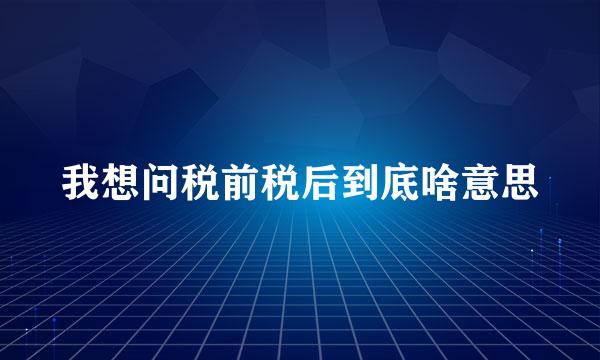 我想问税前税后到底啥意思